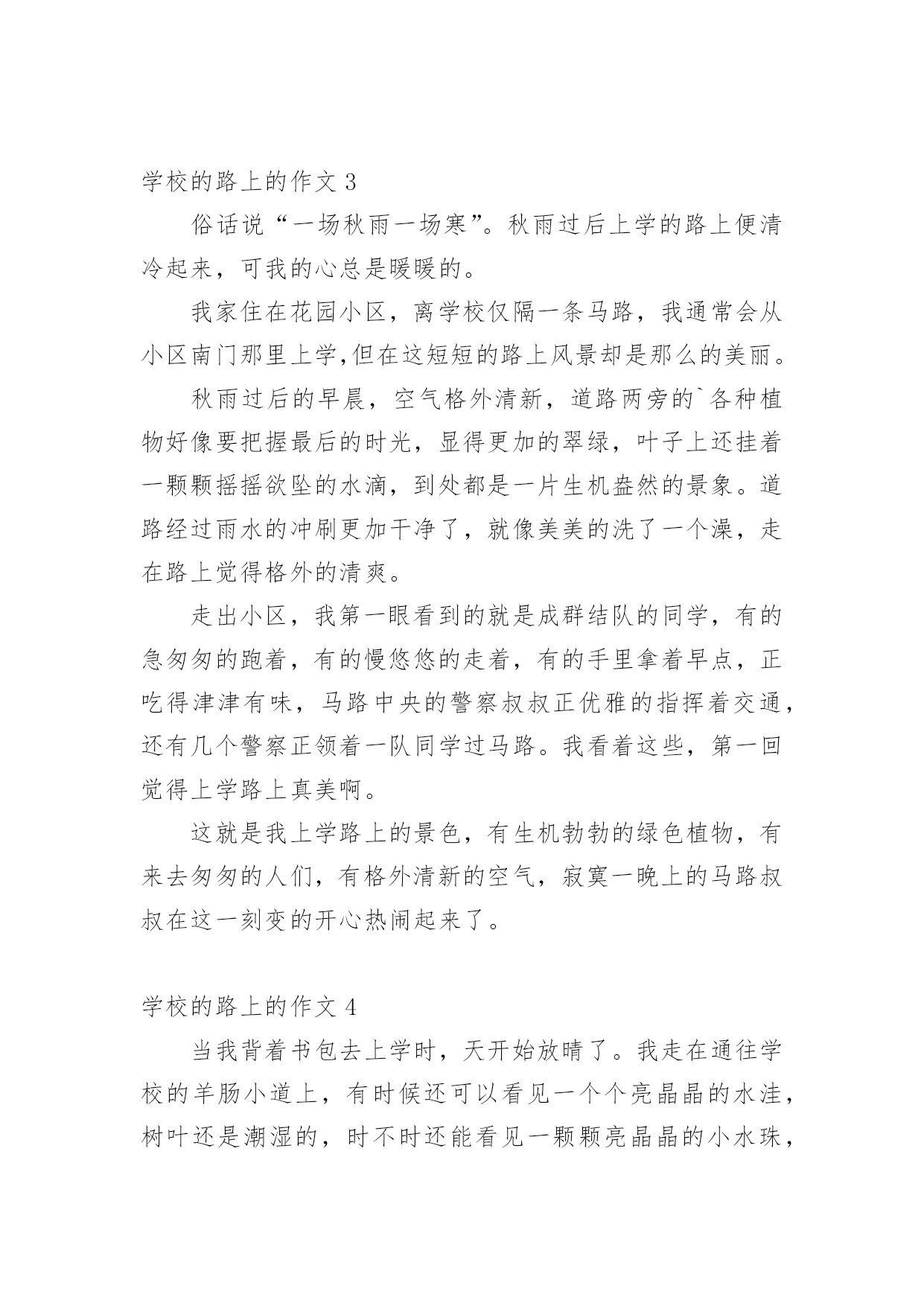 学校的路上的作文 3

俗话说“一场秋雨一场寒”。秋雨过后上学的路上便清冷起来，可我的心总是暖暖的。

我家住在花园小区，离学校仅隔一条马路，我通常会从小区南门那里上学,但在这短短的路上风景却是那么的美丽。

秋雨过后的早晨，空气格外清新，道路两旁的`各种植物好像要把握最后的时光，显得更加的翠绿，叶子上还挂着一颗颗摇摇欲坠的水滴，到处都是一片生机盎然的景象。道路经过雨水的冲刷更加干净了，就像美美的洗了一个澡，走在路上觉得格外的清爽。

走出小区，我第一眼看到的就是成群结队的同学，有的急匆匆的跑着，有的慢悠悠的走着，有的手里拿着早点，正吃得津津有味，马路中央的警察叔叔正优雅的指挥着交通，还有几个警察正领着一队同学过马路。我看着这些，第一回觉得上学路上真美啊。

这就是我上学路上的景色，有生机勃勃的绿色植物，有来去匆匆的人们，有格外清新的空气，寂寞一晚上的马路叔叔在这一刻变的开心热闹起来了。

学校的路上的作文 4

当我背着书包去上学时，天开始放晴了。我走在通往学校的羊肠小道上，有时候还可以看见一个个亮晶晶的水洼，树叶还是潮湿的，时不时还能看见一颗颗亮晶晶的小水珠，